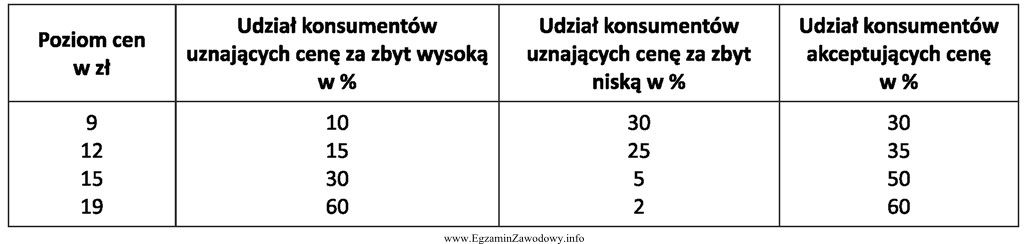 | Poziom cen w zł | Udział konsumentów uznających cenę za zbyt wysoką w % | Udział konsumentów uznających cenę za zbyt niską w % | Udział konsumentów akceptujących cenę w % |
|---|---|---|---|
| 9 | 10 | 30 | 30 |
| 12 | 15 | 25 | 35 |
| 15 | 30 | 5 | 50 |
| 19 | 60 | 2 | 60 |

www.EgzaminZawodowy.info